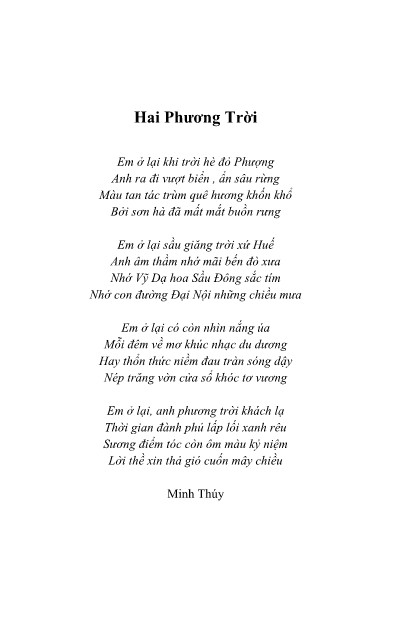 Hai Phương Trời

Em ở lại khi trời hè đỏ Phượng
Anh ra đi vượt biển , ẩn sâu rừng
Màu tan tác trùm quê hương khốn khổ
Bởi sơn hà đã mất mắt buồn rưng

Em ở lại sầu giăng trời xứ Huế
Anh âm thầm nhớ mãi bến đò xưa
Nhớ Vỹ Dạ hoa Sầu Đông sắc tím
Nhớ con đường Đại Nội những chiều mưa

Em ở lại có còn nhìn nắng úa
Mỗi đêm về mơ khúc nhạc du dương
Hay thổn thức niềm đau tràn sóng dậy
Nép trăng vờn cửa sổ khóc tơ vương

Em ở lại, anh phương trời khách lạ
Thời gian đành phủ lấp lối xanh rêu
Sương điểm tóc còn ôm màu kỷ niệm
Lời thề xin thả gió cuốn mây chiều

Minh Thúy